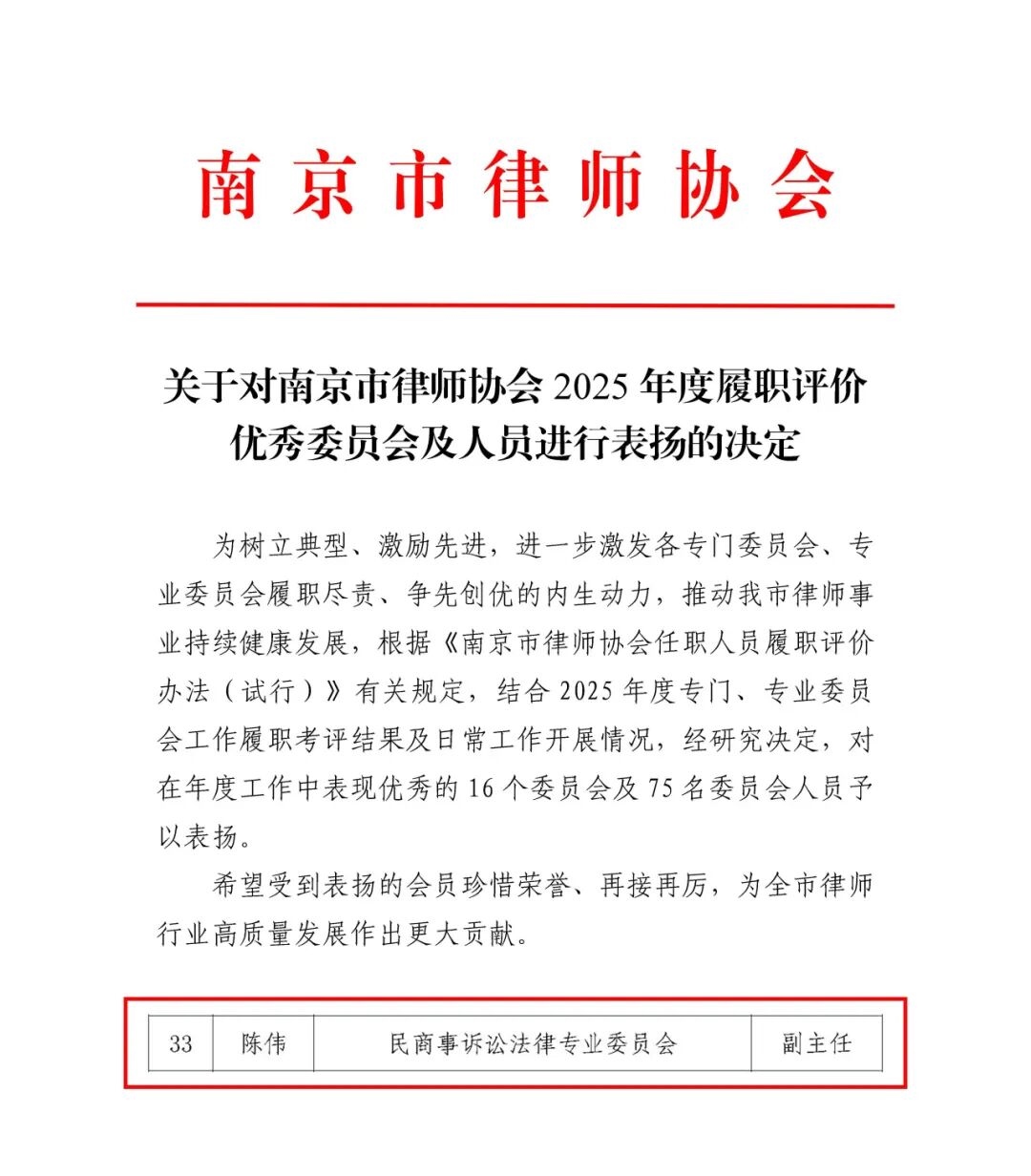 南京市律师协会

关于对南京市律师协会 2025 年度履职评价优秀委员会及人员进行表扬的决定

为树立典型、激励先进，进一步激发各专门委员会、专业委员会履职尽责、争先创优的内生动力，推动我市律师事业持续健康发展，根据《南京市律师协会任职人员履职评价办法（试行）》有关规定，结合 2025 年度专门、专业委员会工作履职考评结果及日常工作开展情况，经研究决定，对在年度工作中表现优秀的 16 个委员会及 75 名委员会人员予以表扬。

希望受到表扬的会员珍惜荣誉、再接再厉，为全市律师行业高质量发展作出更大贡献。

| 33 | 陈伟 | 民商事诉讼法律专业委员会 | 副主任 |
|---|---|---|---|